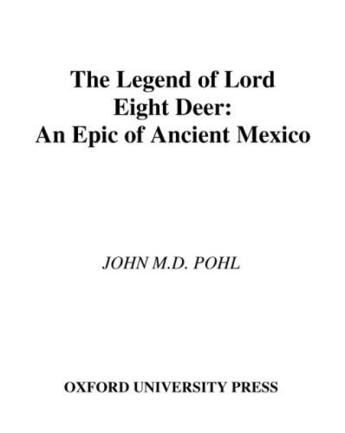 The Legend of Lord Eight Deer: An Epic of Ancient Mexico

JOHN M.D. POHL

OXFORD UNIVERSITY PRESS